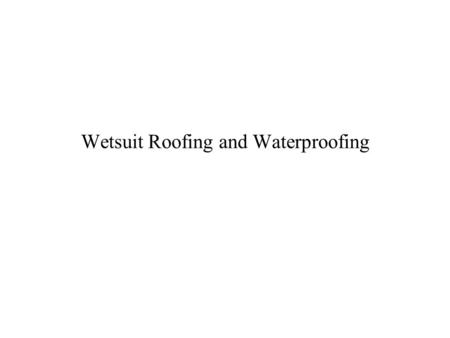 Wetsuit Roofing and Waterproofing